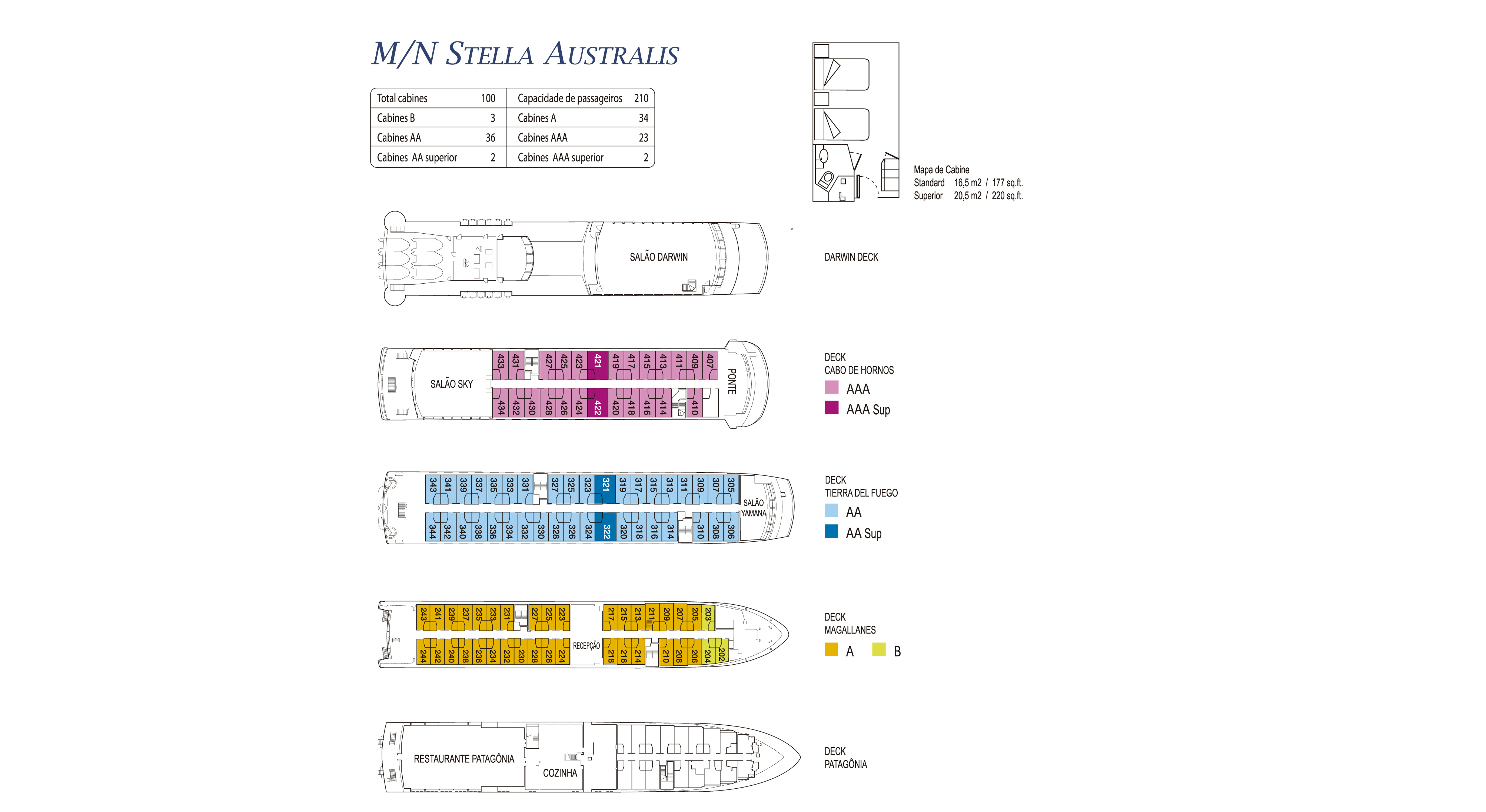 M/N STELLA AUSTRALIS

| Total cabines | 100 | Capacidade de passageiros | 210 |
|---|---|---|---|
| Cabines B | 3 | Cabines A | 34 |
| Cabines AA | 36 | Cabines AAA | 23 |
| Cabines AA superior | 2 | Cabines AAA superior | 2 |

Mapa de Cabine
Standard 16,5 m2 / 177 sq.ft.
Superior 20,5 m2 / 220 sq.ft.

SALÃO DARWIN

DARWIN DECK

SALÃO SKY
433 431 427 425 423 421 419 417 415 413 411 409 407
434 432 430 428 426 424 422 420 418 416 414 410
PONTE

DECK
CABO DE HORNOS
AAA
AAA Sup

343 341 339 337 335 333 331 327 325 323 321 319 317 315 313 311 309 307 305
344 342 340 338 336 334 332 330 328 326 324 322 320 318 316 314 310 308 306
SALÃO YAMANA

DECK
TIERRA DEL FUEGO
AA
AA Sup

243 241 239 237 235 233 231 227 225 223 217 215 213 211 209 207 205 203
244 242 240 238 236 234 232 230 228 226 224 218 216 214 210 208 206 204 202
RECEPÇÃO

DECK
MAGALLANES
A
B

RESTAURANTE PATAGÔNIA
COZINHA

DECK
PATAGÔNIA